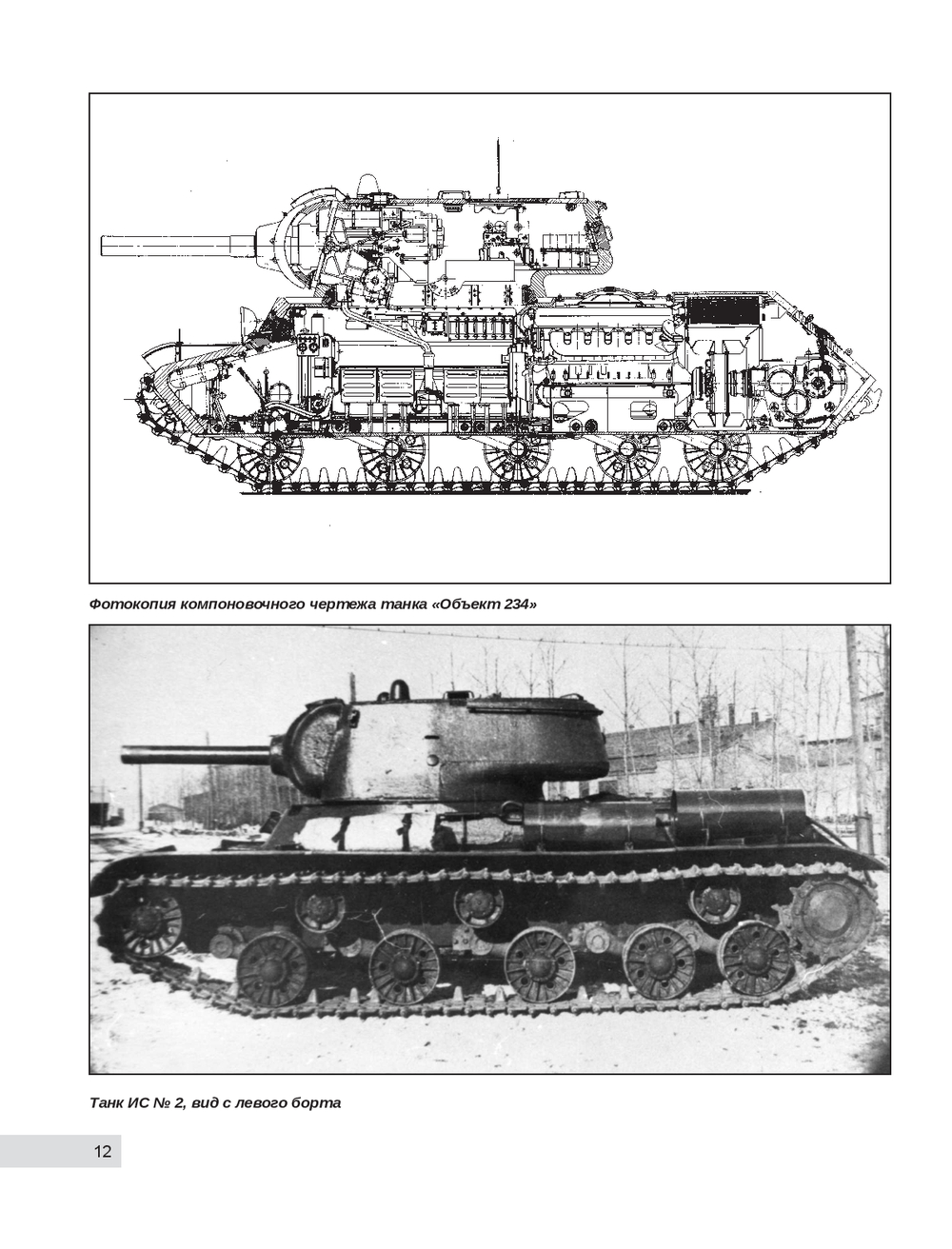 Фотокопия компоновочного чертежа танка «Объект 234»

Танк ИС № 2, вид с левого борта

12